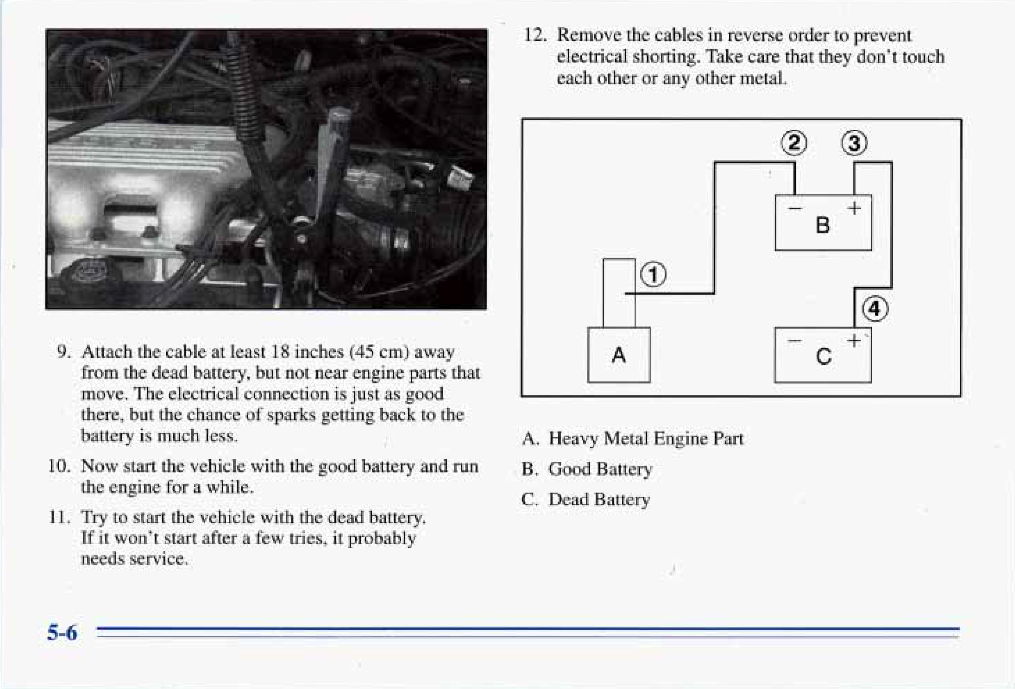 9. Attach the cable at least 18 inches (45 cm) away from the dead battery, but not near engine parts that move. The electrical connection is just as good there, but the chance of sparks getting back to the battery is much less.

10. Now start the vehicle with the good battery and run the engine for a while.

11. Try to start the vehicle with the dead battery. If it won't start after a few tries, it probably needs service.

12. Remove the cables in reverse order to prevent electrical shorting. Take care that they don't touch each other or any other metal.

② ③
− B +
①
④
A
− C +

A. Heavy Metal Engine Part
B. Good Battery
C. Dead Battery

5-6